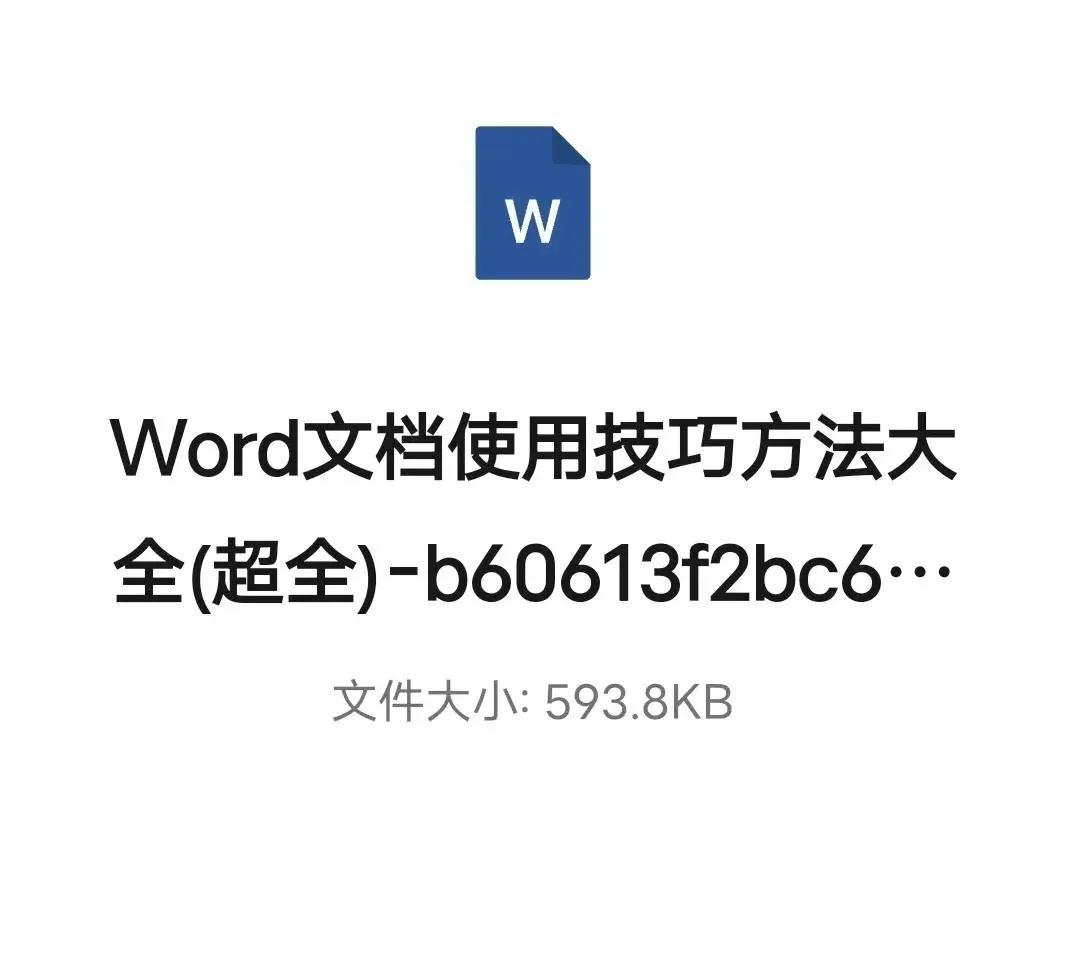 W

Word文档使用技巧方法大全(超全)-b60613f2bc6…

文件大小: 593.8KB